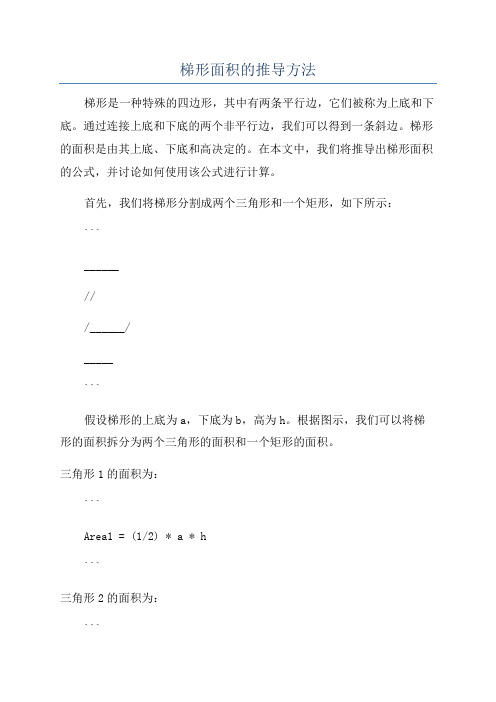 梯形面积的推导方法

梯形是一种特殊的四边形，其中有两条平行边，它们被称为上底和下底。通过连接上底和下底的两个非平行边，我们可以得到一条斜边。梯形的面积是由其上底、下底和高决定的。在本文中，我们将推导出梯形面积的公式，并讨论如何使用该公式进行计算。

首先，我们将梯形分割成两个三角形和一个矩形，如下所示：

```

______

//

/______/

_____

```

假设梯形的上底为 a，下底为 b，高为 h。根据图示，我们可以将梯形的面积拆分为两个三角形的面积和一个矩形的面积。

三角形 1 的面积为：

```

Area1 = (1/2) * a * h

```

三角形 2 的面积为：

```